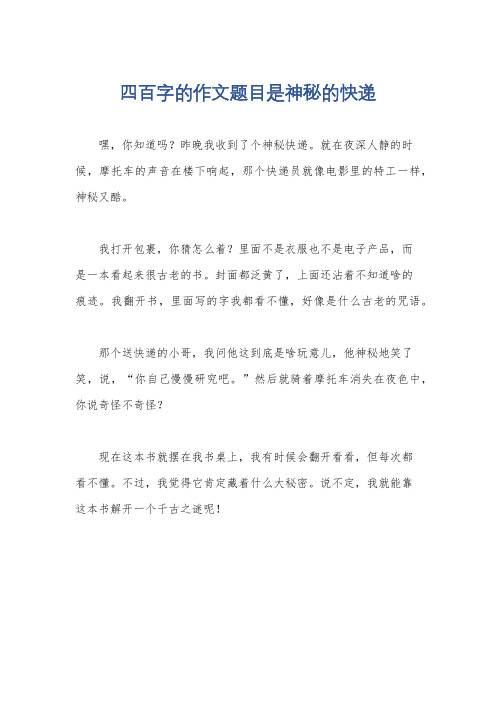 四百字的作文题目是神秘的快递

嘿，你知道吗？昨晚我收到了个神秘快递。就在夜深人静的时候，摩托车的声音在楼下响起，那个快递员就像电影里的特工一样，神秘又酷。

我打开包裹，你猜怎么着？里面不是衣服也不是电子产品，而是一本看起来很古老的书。封面都泛黄了，上面还沾着不知道啥的痕迹。我翻开书，里面写的字我都看不懂，好像是什么古老的咒语。

那个送快递的小哥，我问他这到底是啥玩意儿，他神秘地笑了笑，说，“你自己慢慢研究吧。”然后就骑着摩托车消失在夜色中，你说奇怪不奇怪？

现在这本书就摆在我书桌上，我有时候会翻开看看，但每次都看不懂。不过，我觉得它肯定藏着什么大秘密。说不定，我就能靠这本书解开一个千古之谜呢！